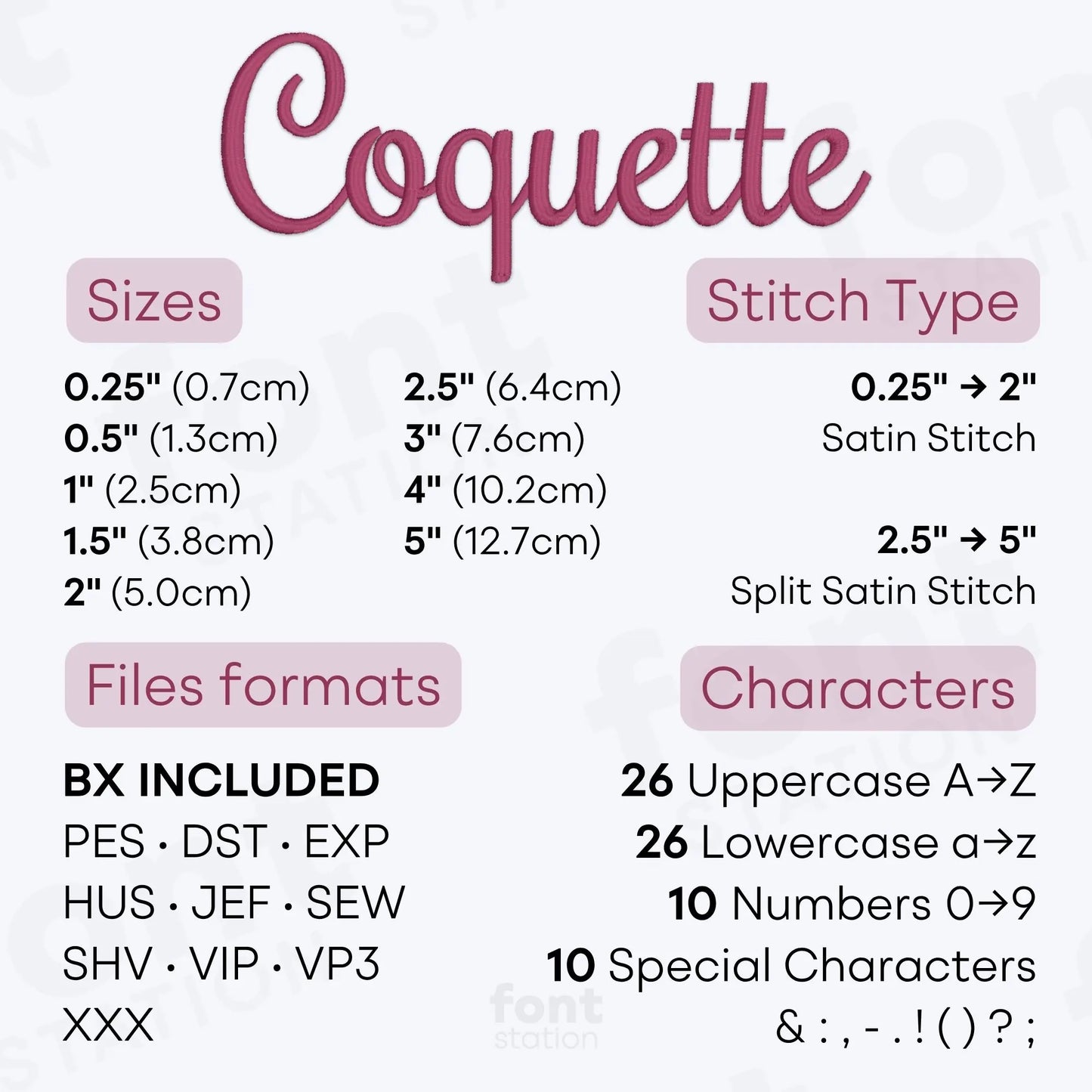 Coquette

Sizes

0.25" (0.7cm)
0.5" (1.3cm)
1" (2.5cm)
1.5" (3.8cm)
2" (5.0cm)

2.5" (6.4cm)
3" (7.6cm)
4" (10.2cm)
5" (12.7cm)

Stitch Type

0.25" → 2"
Satin Stitch

2.5" → 5"
Split Satin Stitch

Files formats

BX INCLUDED
PES · DST · EXP
HUS · JEF · SEW
SHV · VIP · VP3
XXX

Characters

26 Uppercase A→Z
26 Lowercase a→z
10 Numbers 0→9
10 Special Characters
& : , - . ! ( ) ? ;

font station